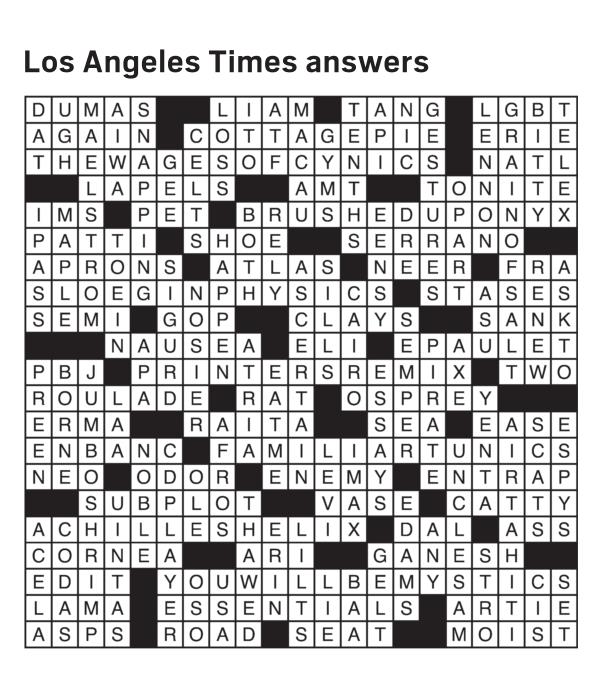 Los Angeles Times answers

DUMAS LIAM TANG LGBT
AGAIN COTTAGEPIE ERIE
THEWAGESOFCYNICS NATL
LAPELS AMT TONITE
IMS PET BRUSHEDUPONYX
PATTI SHOE SERRANO
APRONS ATLAS NEER FRA
SLOEGINPHYSICS STASES
SEMI GOP CLAYS SANK
NAUSEA ELI EPAULET
PBJ PRINTERSREMIX TWO
ROULADE RAT OSPREY
ERMA RAITA SEA EASE
ENBANC FAMILIARTUNICS
NEO ODOR ENEMY ENTRAP
SUBPLOT VASE CATTY
ACHILLESHELIX DAL ASS
CORNEA ARI GANESH
EDIT YOUWILLBEMYSTICS
LAMA ESSENTIALS ARTIE
ASPS ROAD SEAT MOIST